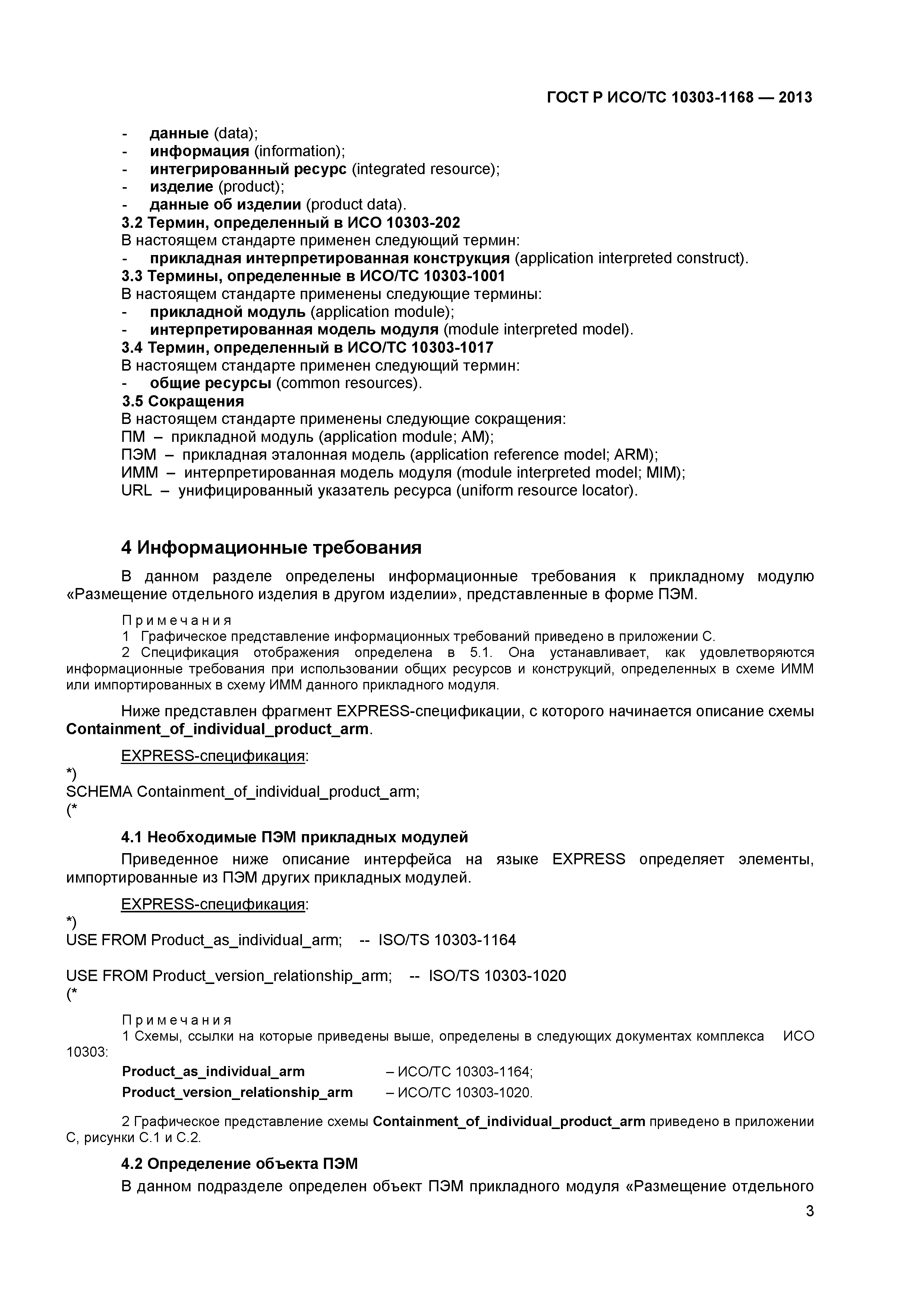 ГОСТ Р ИСО/ТС 10303-1168 — 2013

- данные (data);
- информация (information);
- интегрированный ресурс (integrated resource);
- изделие (product);
- данные об изделии (product data).

3.2 Термин, определенный в ИСО 10303-202

В настоящем стандарте применен следующий термин:
- прикладная интерпретированная конструкция (application interpreted construct).

3.3 Термины, определенные в ИСО/ТС 10303-1001

В настоящем стандарте применены следующие термины:
- прикладной модуль (application module);
- интерпретированная модель модуля (module interpreted model).

3.4 Термин, определенный в ИСО/ТС 10303-1017

В настоящем стандарте применен следующий термин:
- общие ресурсы (common resources).

3.5 Сокращения

В настоящем стандарте применены следующие сокращения:
ПМ – прикладной модуль (application module; AM);
ПЭМ – прикладная эталонная модель (application reference model; ARM);
ИММ – интерпретированная модель модуля (module interpreted model; MIM);
URL – унифицированный указатель ресурса (uniform resource locator).

4 Информационные требования

В данном разделе определены информационные требования к прикладному модулю «Размещение отдельного изделия в другом изделии», представленные в форме ПЭМ.

Примечания
1 Графическое представление информационных требований приведено в приложении С.
2 Спецификация отображения определена в 5.1. Она устанавливает, как удовлетворяются информационные требования при использовании общих ресурсов и конструкций, определенных в схеме ИММ или импортированных в схему ИММ данного прикладного модуля.

Ниже представлен фрагмент EXPRESS-спецификации, с которого начинается описание схемы Containment_of_individual_product_arm.

EXPRESS-спецификация:
*)
SCHEMA Containment_of_individual_product_arm;
(*

4.1 Необходимые ПЭМ прикладных модулей

Приведенное ниже описание интерфейса на языке EXPRESS определяет элементы, импортированные из ПЭМ других прикладных модулей.

EXPRESS-спецификация:
*)
USE FROM Product_as_individual_arm; -- ISO/TS 10303-1164

USE FROM Product_version_relationship_arm; -- ISO/TS 10303-1020
(*

Примечания
1 Схемы, ссылки на которые приведены выше, определены в следующих документах комплекса ИСО 10303:
Product_as_individual_arm – ИСО/ТС 10303-1164;
Product_version_relationship_arm – ИСО/ТС 10303-1020.

2 Графическое представление схемы Containment_of_individual_product_arm приведено в приложении С, рисунки С.1 и С.2.

4.2 Определение объекта ПЭМ

В данном подразделе определен объект ПЭМ прикладного модуля «Размещение отдельного

3